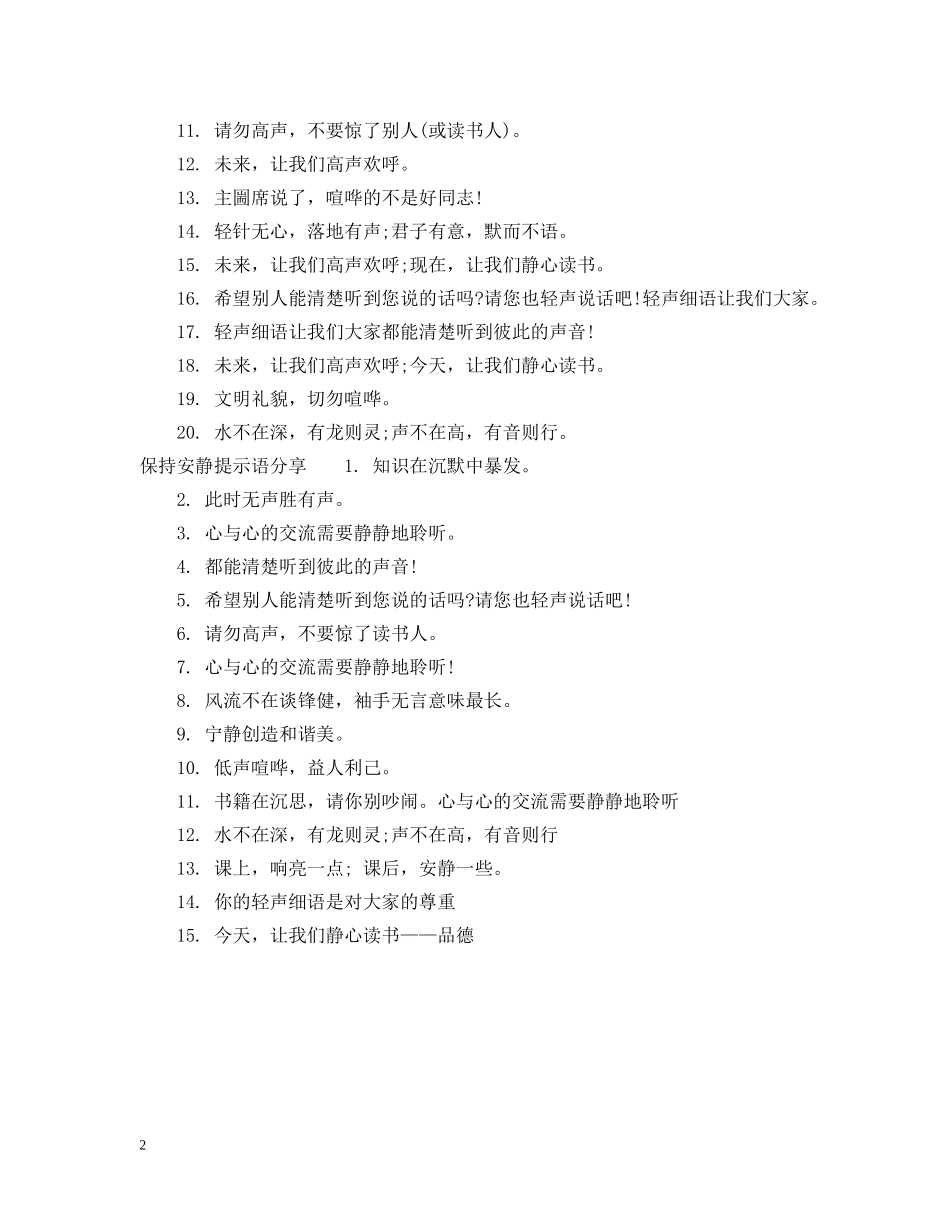 11. 请勿高声，不要惊了别人(或读书人)。

12. 未来，让我们高声欢呼。

13. 主圖席说了，喧哗的不是好同志!

14. 轻针无心，落地有声;君子有意，默而不语。

15. 未来，让我们高声欢呼;现在，让我们静心读书。

16. 希望别人能清楚听到您说的话吗?请您也轻声说话吧!轻声细语让我们大家。

17. 轻声细语让我们大家都能清楚听到彼此的声音!

18. 未来，让我们高声欢呼;今天，让我们静心读书。

19. 文明礼貌，切勿喧哗。

20. 水不在深，有龙则灵;声不在高，有音则行。

保持安静提示语分享 1. 知识在沉默中暴发。

2. 此时无声胜有声。

3. 心与心的交流需要静静地聆听。

4. 都能清楚听到彼此的声音!

5. 希望别人能清楚听到您说的话吗?请您也轻声说话吧!

6. 请勿高声，不要惊了读书人。

7. 心与心的交流需要静静地聆听!

8. 风流不在谈锋健，袖手无言意味最长。

9. 宁静创造和谐美。

10. 低声喧哗，益人利己。

11. 书籍在沉思，请你别吵闹。心与心的交流需要静静地聆听

12. 水不在深，有龙则灵;声不在高，有音则行

13. 课上，响亮一点; 课后，安静一些。

14. 你的轻声细语是对大家的尊重

15. 今天，让我们静心读书——品德

2